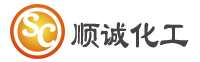 SC 顺诚化工